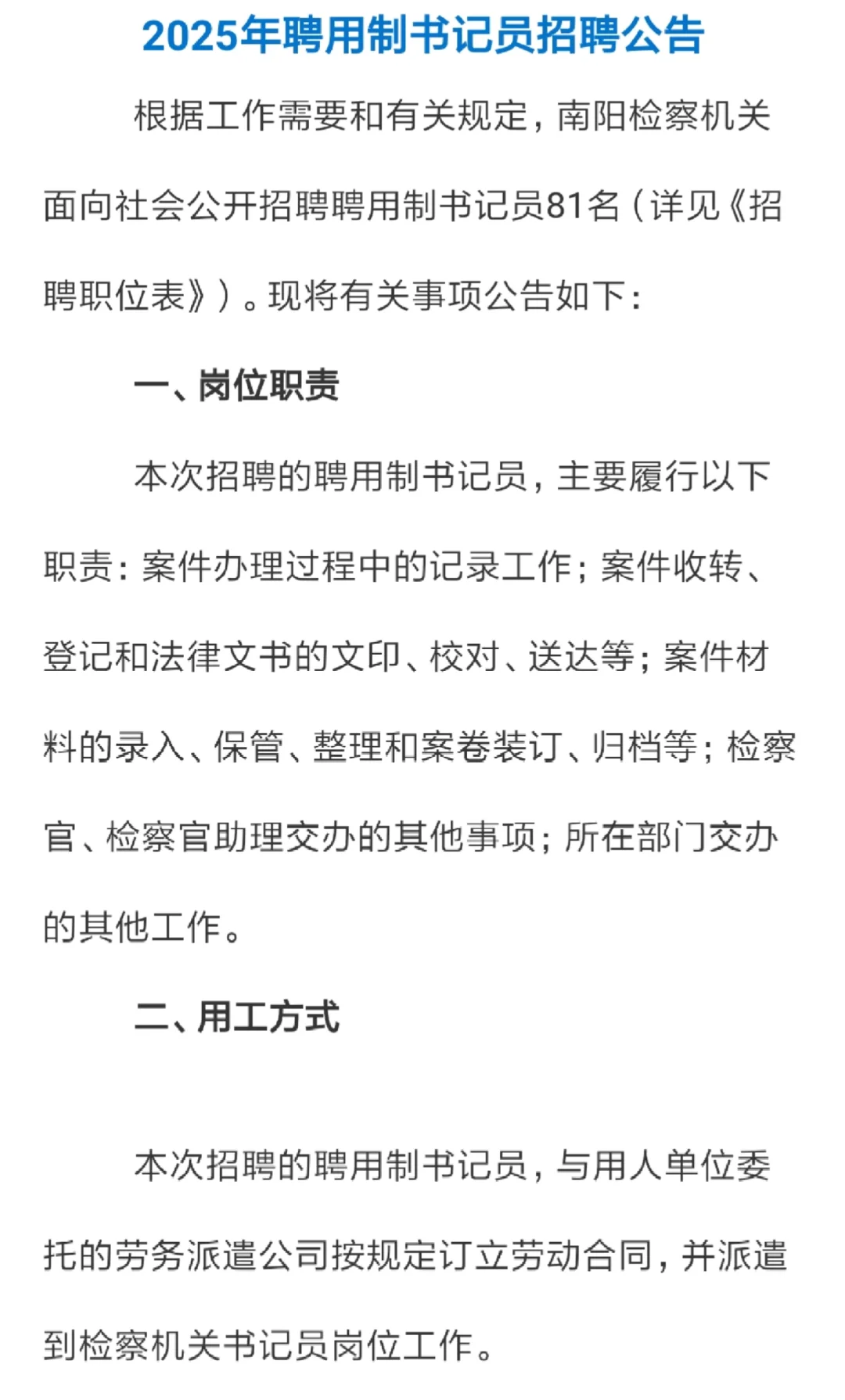 2025年聘用制书记员招聘公告

根据工作需要和有关规定，南阳检察机关面向社会公开招聘聘用制书记员81名（详见《招聘职位表》）。现将有关事项公告如下：

一、岗位职责

本次招聘的聘用制书记员，主要履行以下职责：案件办理过程中的记录工作；案件收转、登记和法律文书的文印、校对、送达等；案件材料的录入、保管、整理和案卷装订、归档等；检察官、检察官助理交办的其他事项；所在部门交办的其他工作。

二、用工方式

本次招聘的聘用制书记员，与用人单位委托的劳务派遣公司按规定订立劳动合同，并派遣到检察机关书记员岗位工作。